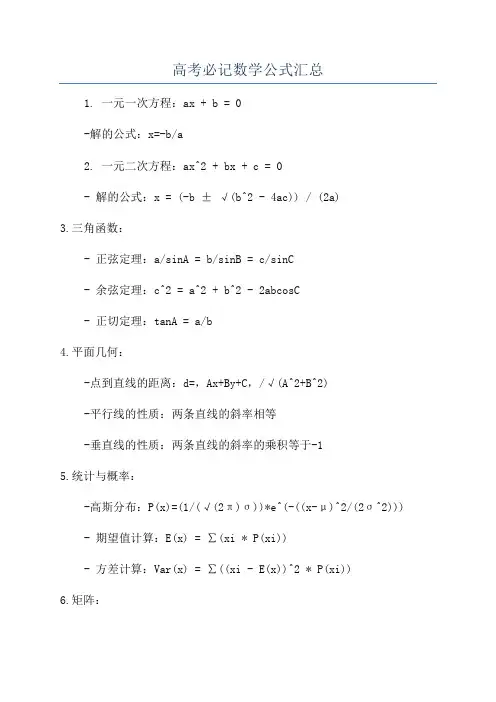 高考必记数学公式汇总

1. 一元一次方程：ax + b = 0

-解的公式：x=-b/a

2. 一元二次方程：ax^2 + bx + c = 0

- 解的公式：x = (-b ± √(b^2 - 4ac)) / (2a)

3.三角函数：

- 正弦定理：a/sinA = b/sinB = c/sinC

- 余弦定理：c^2 = a^2 + b^2 - 2abcosC

- 正切定理：tanA = a/b

4.平面几何：

-点到直线的距离：d=，Ax+By+C，/√(A^2+B^2)

-平行线的性质：两条直线的斜率相等

-垂直线的性质：两条直线的斜率的乘积等于-1

5.统计与概率：

-高斯分布：P(x)=(1/(√(2π)σ))*e^(-((x-μ)^2/(2σ^2)))

- 期望值计算：E(x) = ∑(xi * P(xi))

- 方差计算：Var(x) = ∑((xi - E(x))^2 * P(xi))

6.矩阵：